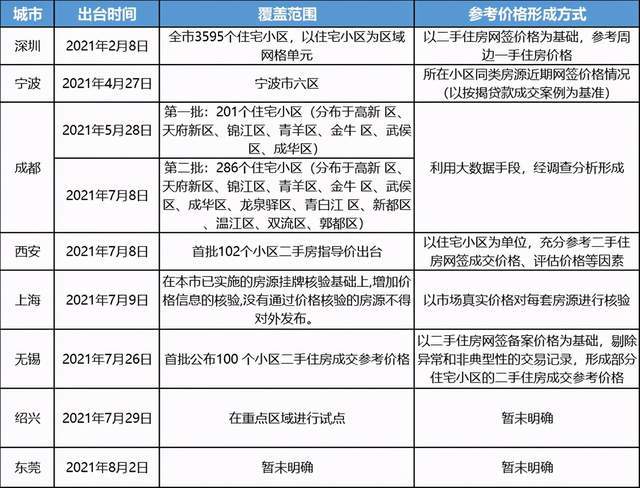 | 城市 | 出台时间 | 覆盖范围 | 参考价格形成方式 |
|---|---|---|---|
| 深圳 | 2021年2月8日 | 全市3595个住宅小区，以住宅小区为区域网格单元 | 以二手住房网签价格为基础，参考周边一手住房价格 |
| 宁波 | 2021年4月27日 | 宁波市六区 | 所在小区同类房源近期网签价格情况（以按揭贷款成交案例为基准） |
| 成都 | 2021年5月28日 | 第一批：201个住宅小区（分布于高新 区、天府新区、锦江区、青羊区、金牛 区、武侯区、成华区） | 利用大数据手段，经调查分析形成 |
| 成都 | 2021年7月8日 | 第二批：286个住宅小区（分布于高新 区、天府新区、锦江区、青羊区、金牛 区、武侯区、成华区、龙泉驿区、青白江 区、新都区、温江区、双流区、郭都区） | 利用大数据手段，经调查分析形成 |
| 西安 | 2021年7月8日 | 首批102个小区二手房指导价出台 | 以住宅小区为单位，充分参考二手住房网签成交价格、评估价格等因素 |
| 上海 | 2021年7月9日 | 在本市已实施的房源挂牌核验基础上,增加价格信息的核验,没有通过价格核验的房源不得对外发布。 | 以市场真实价格对每套房源进行核验 |
| 无锡 | 2021年7月26日 | 首批公布100 个小区二手住房成交参考价格 | 以二手住房网签备案价格为基础，剔除异常和非典型性的交易记录，形成部分住宅小区的二手住房成交参考价格 |
| 绍兴 | 2021年7月29日 | 在重点区域进行试点 | 暂未明确 |
| 东莞 | 2021年8月2日 | 暂未明确 | 暂未明确 |